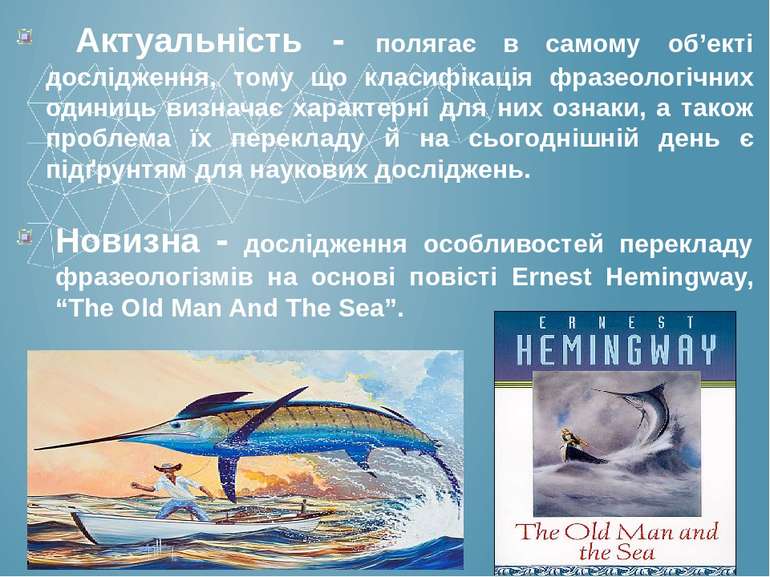 Актуальність - полягає в самому об’єкті дослідження, тому що класифікація фразеологічних одиниць визначає характерні для них ознаки, а також проблема їх перекладу й на сьогоднішній день є підґрунтям для наукових досліджень.

Новизна - дослідження особливостей перекладу фразеологізмів на основі повісті Ernest Hemingway, “The Old Man And The Sea”.

ERNEST
HEMINGWAY

The Old Man and the Sea